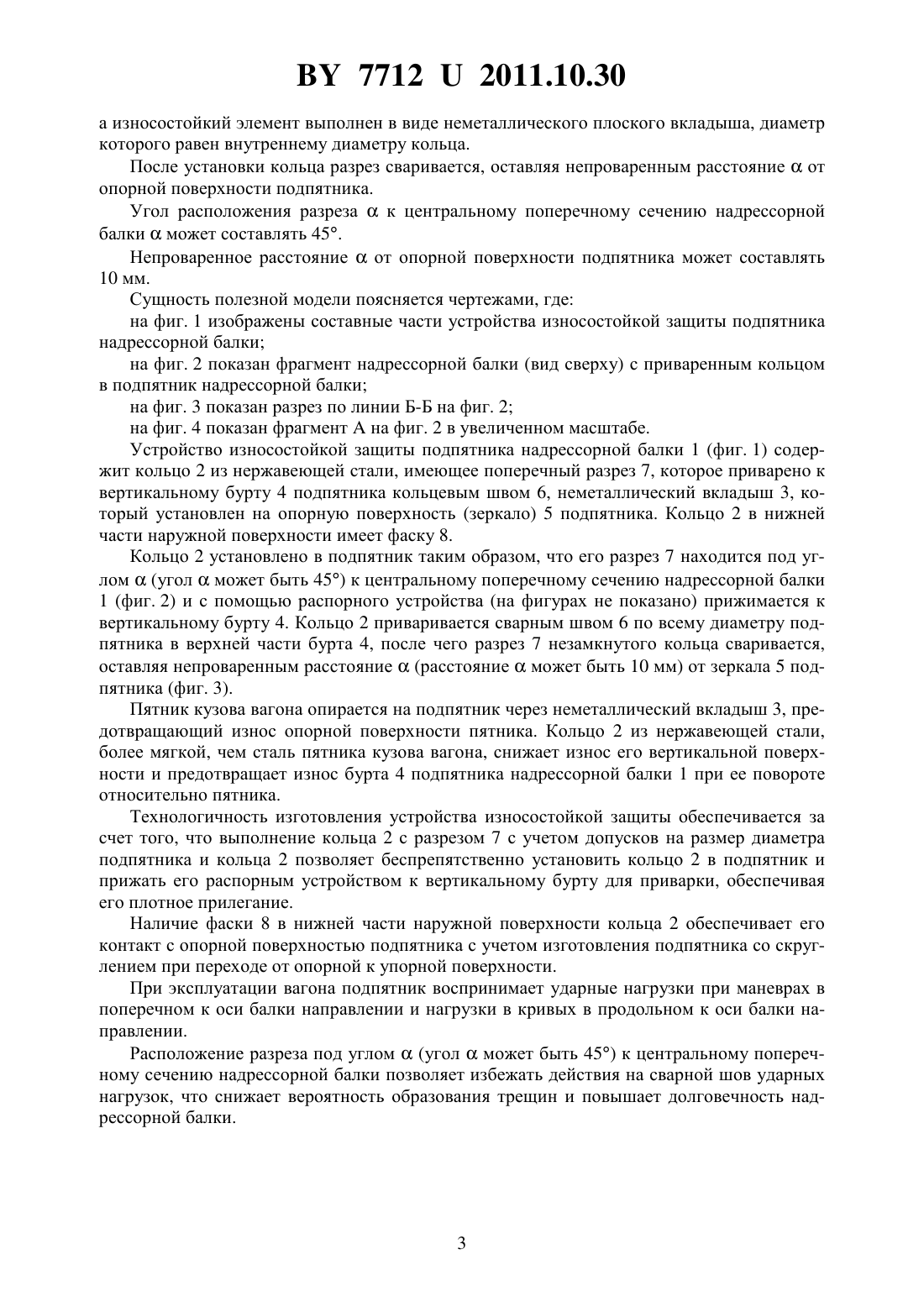 BY 7712 U 2011.10.30

а износостойкий элемент выполнен в виде неметаллического плоского вкладыша, диаметр которого равен внутреннему диаметру кольца.

После установки кольца разрез сваривается, оставляя непроваренным расстояние $\alpha$ от опорной поверхности подпятника.

Угол расположения разреза $\alpha$ к центральному поперечному сечению надрессорной балки $\alpha$ может составлять 45°.

Непроваренное расстояние $\alpha$ от опорной поверхности подпятника может составлять 10 мм.

Сущность полезной модели поясняется чертежами, где:

на фиг. 1 изображены составные части устройства износостойкой защиты подпятника надрессорной балки;

на фиг. 2 показан фрагмент надрессорной балки (вид сверху) с приваренным кольцом в подпятник надрессорной балки;

на фиг. 3 показан разрез по линии Б-Б на фиг. 2;

на фиг. 4 показан фрагмент А на фиг. 2 в увеличенном масштабе.

Устройство износостойкой защиты подпятника надрессорной балки 1 (фиг. 1) содержит кольцо 2 из нержавеющей стали, имеющее поперечный разрез 7, которое приварено к вертикальному бурту 4 подпятника кольцевым швом 6, неметаллический вкладыш 3, который установлен на опорную поверхность (зеркало) 5 подпятника. Кольцо 2 в нижней части наружной поверхности имеет фаску 8.

Кольцо 2 установлено в подпятник таким образом, что его разрез 7 находится под углом $\alpha$ (угол $\alpha$ может быть 45°) к центральному поперечному сечению надрессорной балки 1 (фиг. 2) и с помощью распорного устройства (на фигурах не показано) прижимается к вертикальному бурту 4. Кольцо 2 приваривается сварным швом 6 по всему диаметру подпятника в верхней части бурта 4, после чего разрез 7 незамкнутого кольца сваривается, оставляя непроваренным расстояние $\alpha$ (расстояние $\alpha$ может быть 10 мм) от зеркала 5 подпятника (фиг. 3).

Пятник кузова вагона опирается на подпятник через неметаллический вкладыш 3, предотвращающий износ опорной поверхности пятника. Кольцо 2 из нержавеющей стали, более мягкой, чем сталь пятника кузова вагона, снижает износ его вертикальной поверхности и предотвращает износ бурта 4 подпятника надрессорной балки 1 при ее повороте относительно пятника.

Технологичность изготовления устройства износостойкой защиты обеспечивается за счет того, что выполнение кольца 2 с разрезом 7 с учетом допусков на размер диаметра подпятника и кольца 2 позволяет беспрепятственно установить кольцо 2 в подпятник и прижать его распорным устройством к вертикальному бурту для приварки, обеспечивая его плотное прилегание.

Наличие фаски 8 в нижней части наружной поверхности кольца 2 обеспечивает его контакт с опорной поверхностью подпятника с учетом изготовления подпятника со скруглением при переходе от опорной к упорной поверхности.

При эксплуатации вагона подпятник воспринимает ударные нагрузки при маневрах в поперечном к оси балки направлении и нагрузки в кривых в продольном к оси балки направлении.

Расположение разреза под углом $\alpha$ (угол $\alpha$ может быть 45°) к центральному поперечному сечению надрессорной балки позволяет избежать действия на сварной шов ударных нагрузок, что снижает вероятность образования трещин и повышает долговечность надрессорной балки.

3